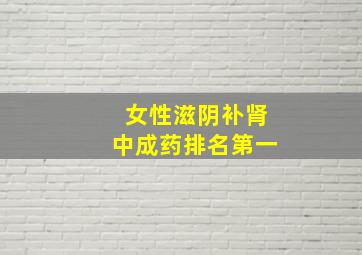 女性滋阴补肾
中成药排名第一